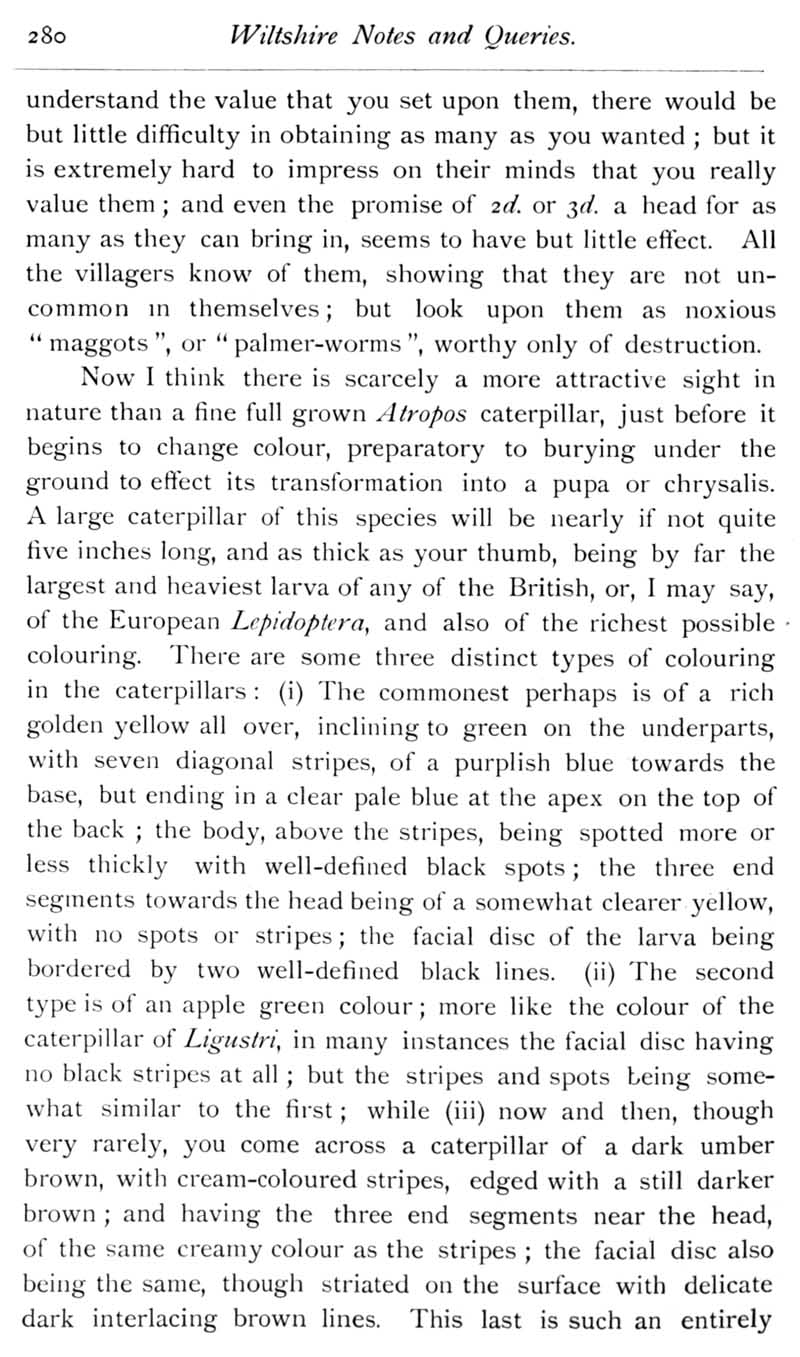 280 Wiltshire Notes and Queries.

understand the value that you set upon them, there would be but little difficulty in obtaining as many as you wanted; but it is extremely hard to impress on their minds that you really value them; and even the promise of 2d. or 3d. a head for as many as they can bring in, seems to have but little effect. All the villagers know of them, showing that they are not uncommon in themselves; but look upon them as noxious "maggots", or "palmer-worms", worthy only of destruction.

Now I think there is scarcely a more attractive sight in nature than a fine full grown Atropos caterpillar, just before it begins to change colour, preparatory to burying under the ground to effect its transformation into a pupa or chrysalis. A large caterpillar of this species will be nearly if not quite five inches long, and as thick as your thumb, being by far the largest and heaviest larva of any of the British, or, I may say, of the European Lepidoptera, and also of the richest possible colouring. There are some three distinct types of colouring in the caterpillars: (i) The commonest perhaps is of a rich golden yellow all over, inclining to green on the underparts, with seven diagonal stripes, of a purplish blue towards the base, but ending in a clear pale blue at the apex on the top of the back; the body, above the stripes, being spotted more or less thickly with well-defined black spots; the three end segments towards the head being of a somewhat clearer yellow, with no spots or stripes; the facial disc of the larva being bordered by two well-defined black lines. (ii) The second type is of an apple green colour; more like the colour of the caterpillar of Ligustri, in many instances the facial disc having no black stripes at all; but the stripes and spots being somewhat similar to the first; while (iii) now and then, though very rarely, you come across a caterpillar of a dark umber brown, with cream-coloured stripes, edged with a still darker brown; and having the three end segments near the head, of the same creamy colour as the stripes; the facial disc also being the same, though striated on the surface with delicate dark interlacing brown lines. This last is such an entirely